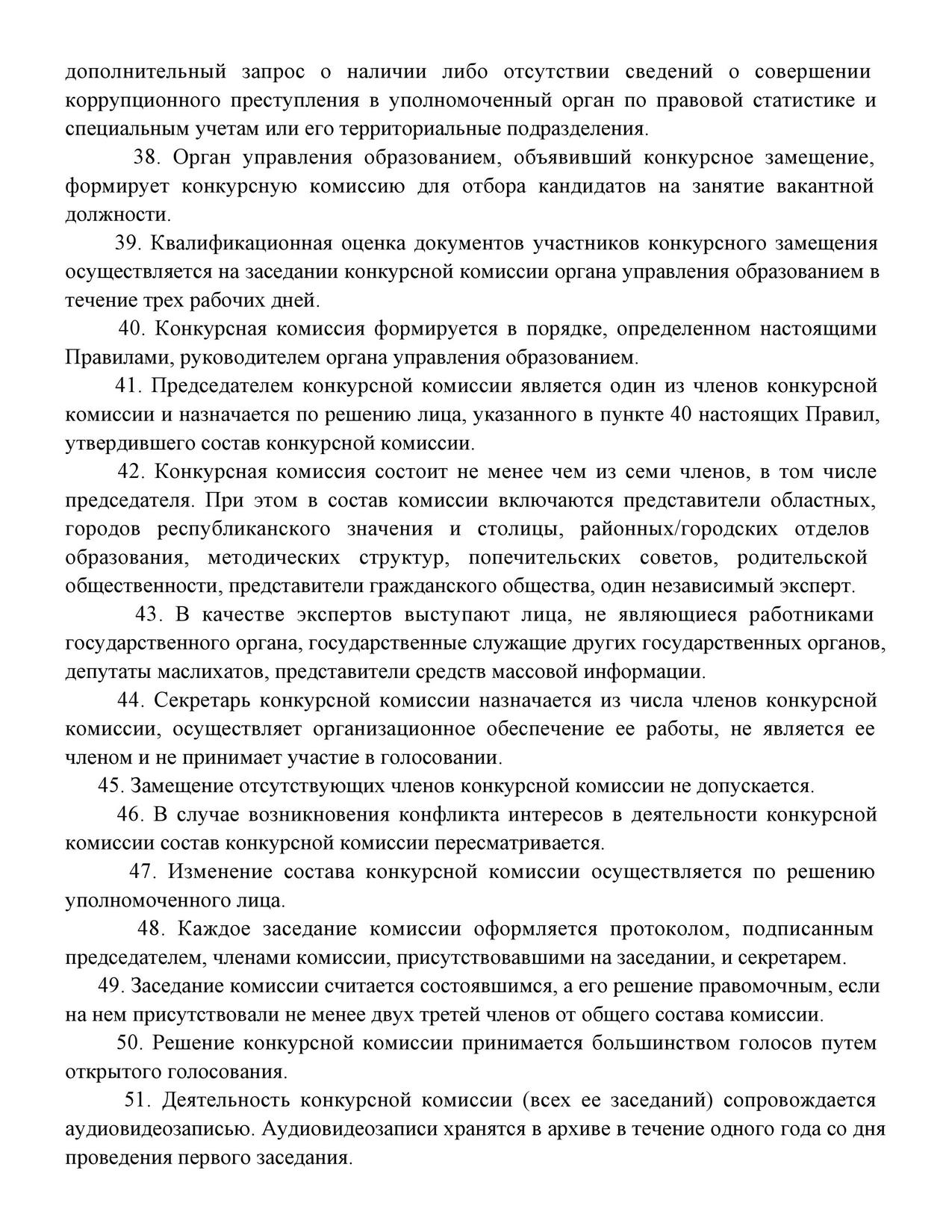 дополнительный запрос о наличии либо отсутствии сведений о совершении коррупционного преступления в уполномоченный орган по правовой статистике и специальным учетам или его территориальные подразделения.

38. Орган управления образованием, объявивший конкурсное замещение, формирует конкурсную комиссию для отбора кандидатов на занятие вакантной должности.

39. Квалификационная оценка документов участников конкурсного замещения осуществляется на заседании конкурсной комиссии органа управления образованием в течение трех рабочих дней.

40. Конкурсная комиссия формируется в порядке, определенном настоящими Правилами, руководителем органа управления образованием.

41. Председателем конкурсной комиссии является один из членов конкурсной комиссии и назначается по решению лица, указанного в пункте 40 настоящих Правил, утвердившего состав конкурсной комиссии.

42. Конкурсная комиссия состоит не менее чем из семи членов, в том числе председателя. При этом в состав комиссии включаются представители областных, городов республиканского значения и столицы, районных/городских отделов образования, методических структур, попечительских советов, родительской общественности, представители гражданского общества, один независимый эксперт.

43. В качестве экспертов выступают лица, не являющиеся работниками государственного органа, государственные служащие других государственных органов, депутаты маслихатов, представители средств массовой информации.

44. Секретарь конкурсной комиссии назначается из числа членов конкурсной комиссии, осуществляет организационное обеспечение ее работы, не является ее членом и не принимает участие в голосовании.

45. Замещение отсутствующих членов конкурсной комиссии не допускается.

46. В случае возникновения конфликта интересов в деятельности конкурсной комиссии состав конкурсной комиссии пересматривается.

47. Изменение состава конкурсной комиссии осуществляется по решению уполномоченного лица.

48. Каждое заседание комиссии оформляется протоколом, подписанным председателем, членами комиссии, присутствовавшими на заседании, и секретарем.

49. Заседание комиссии считается состоявшимся, а его решение правомочным, если на нем присутствовали не менее двух третей членов от общего состава комиссии.

50. Решение конкурсной комиссии принимается большинством голосов путем открытого голосования.

51. Деятельность конкурсной комиссии (всех ее заседаний) сопровождается аудиовидеозаписью. Аудиовидеозаписи хранятся в архиве в течение одного года со дня проведения первого заседания.